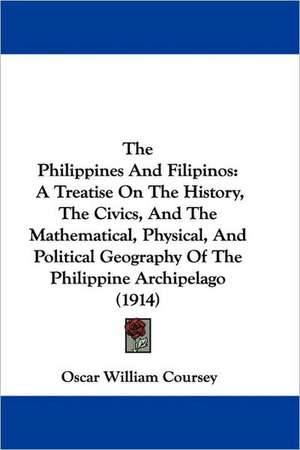 The
Philippines And Filipinos:
A Treatise On The History,
The Civics, And The
Mathematical, Physical, And
Political Geography Of The
Philippine Archipelago
(1914)

Oscar William Coursey